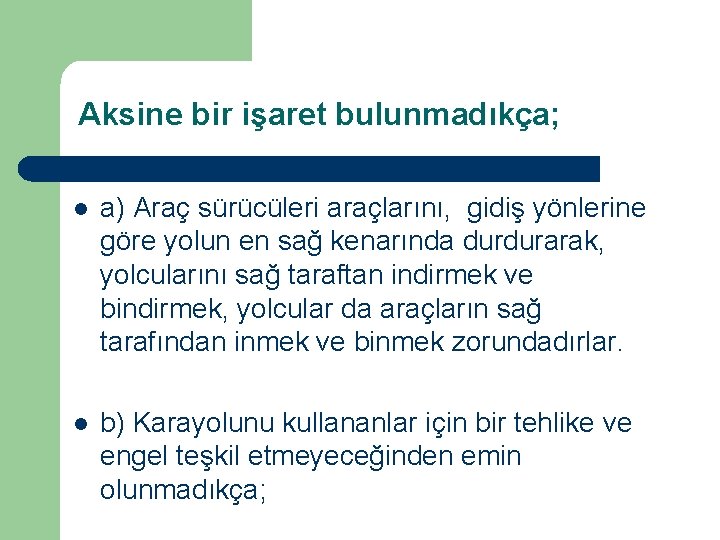 Aksine bir işaret bulunmadıkça;

• a) Araç sürücüleri araçlarını, gidiş yönlerine göre yolun en sağ kenarında durdurarak, yolcularını sağ taraftan indirmek ve bindirmek, yolcular da araçların sağ tarafından inmek ve binmek zorundadırlar.

• b) Karayolunu kullananlar için bir tehlike ve engel teşkil etmeyeceğinden emin olunmadıkça;